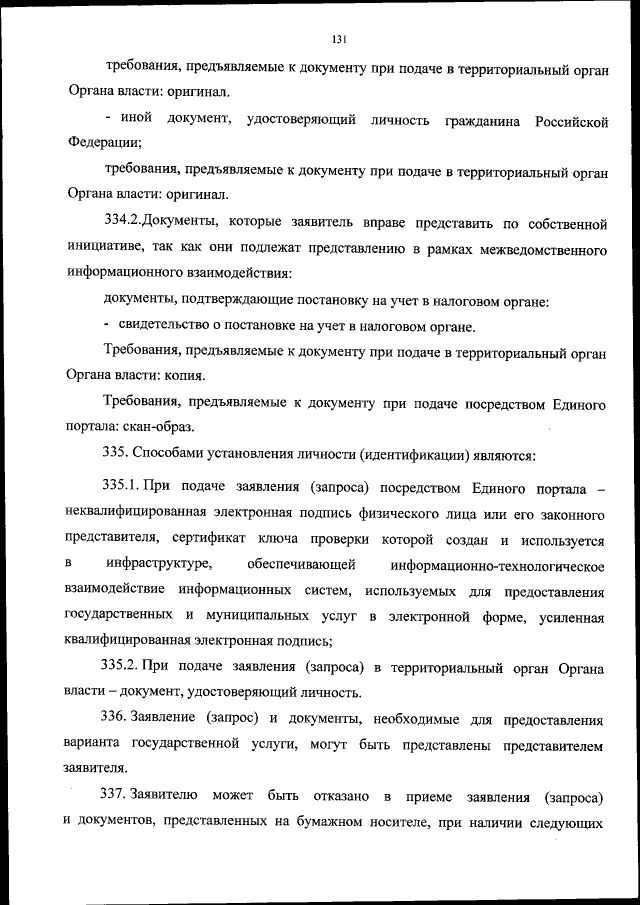 131

требования, предъявляемые к документу при подаче в территориальный орган Органа власти: оригинал.

- иной документ, удостоверяющий личность гражданина Российской Федерации;

требования, предъявляемые к документу при подаче в территориальный орган Органа власти: оригинал.

334.2.Документы, которые заявитель вправе представить по собственной инициативе, так как они подлежат представлению в рамках межведомственного информационного взаимодействия:

документы, подтверждающие постановку на учет в налоговом органе:

- свидетельство о постановке на учет в налоговом органе.

Требования, предъявляемые к документу при подаче в территориальный орган Органа власти: копия.

Требования, предъявляемые к документу при подаче посредством Единого портала: скан-образ.

335. Способами установления личности (идентификации) являются:

335.1. При подаче заявления (запроса) посредством Единого портала – неквалифицированная электронная подпись физического лица или его законного представителя, сертификат ключа проверки которой создан и используется в инфраструктуре, обеспечивающей информационно-технологическое взаимодействие информационных систем, используемых для предоставления государственных и муниципальных услуг в электронной форме, усиленная квалифицированная электронная подпись;

335.2. При подаче заявления (запроса) в территориальный орган Органа власти – документ, удостоверяющий личность.

336. Заявление (запрос) и документы, необходимые для предоставления варианта государственной услуги, могут быть представлены представителем заявителя.

337. Заявителю может быть отказано в приеме заявления (запроса) и документов, представленных на бумажном носителе, при наличии следующих